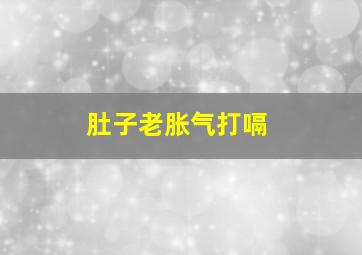 肚子老胀气打嗝